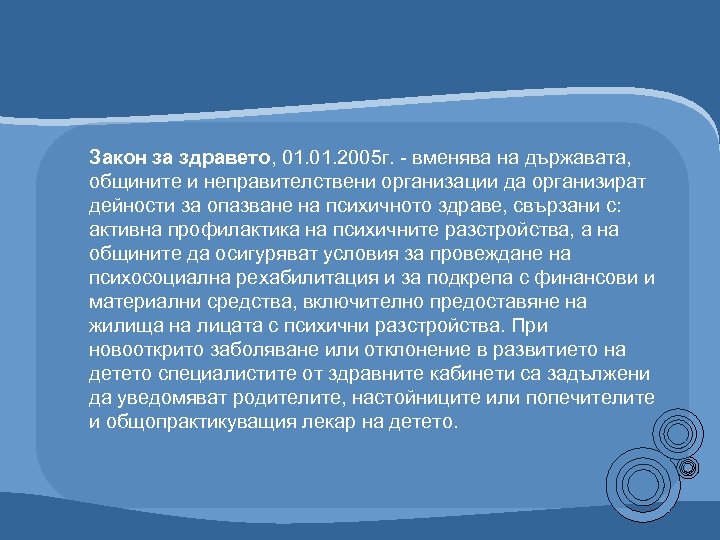 Закон за здравето, 01.01.2005г. - вменява на държавата, общините и неправителствени организации да организират дейности за опазване на психичното здраве, свързани с: активна профилактика на психичните разстройства, а на общините да осигуряват условия за провеждане на психосоциална рехабилитация и за подкрепа с финансови и материални средства, включително предоставяне на жилища на лицата с психични разстройства. При новооткрито заболяване или отклонение в развитието на детето специалистите от здравните кабинети са задължени да уведомяват родителите, настойниците или попечителите и общопрактикуващия лекар на детето.